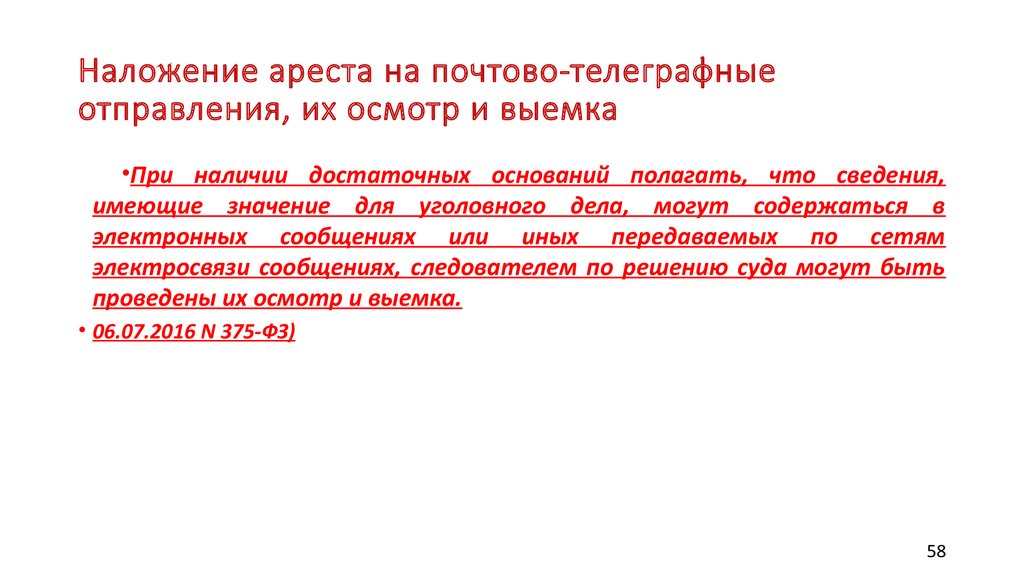 Наложение ареста на почтово-телеграфные отправления, их осмотр и выемка

•При наличии достаточных оснований полагать, что сведения, имеющие значение для уголовного дела, могут содержаться в электронных сообщениях или иных передаваемых по сетям электросвязи сообщениях, следователем по решению суда могут быть проведены их осмотр и выемка.

• 06.07.2016 N 375-ФЗ)

58